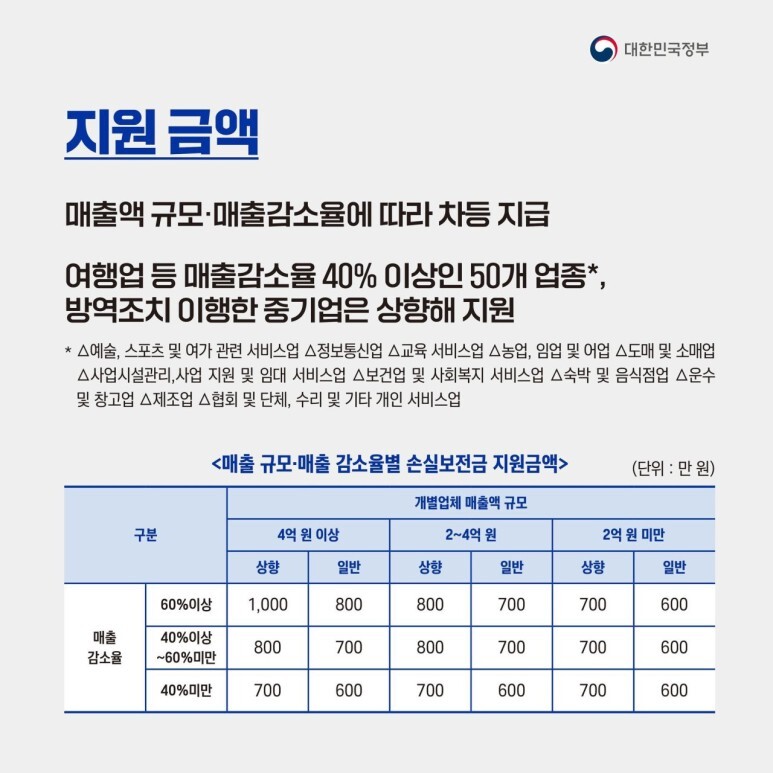 대한민국정부

지원 금액

매출액 규모·매출감소율에 따라 차등 지급

여행업 등 매출감소율 40% 이상인 50개 업종*, 방역조치 이행한 중기업은 상향해 지원

* △예술, 스포츠 및 여가 관련 서비스업 △정보통신업 △교육 서비스업 △농업, 임업 및 어업 △도매 및 소매업 △사업시설관리,사업 지원 및 임대 서비스업 △보건업 및 사회복지 서비스업 △숙박 및 음식점업 △운수 및 창고업 △제조업 △협회 및 단체, 수리 및 기타 개인 서비스업

<매출 규모·매출 감소율별 손실보전금 지원금액>

(단위 : 만 원)

| 구분 | | 개별업체 매출액 규모 | | | | | |
|---|---|---|---|---|---|---|---|
| | | 4억 원 이상 | | 2~4억 원 | | 2억 원 미만 | |
| | | 상향 | 일반 | 상향 | 일반 | 상향 | 일반 |
| 매출 감소율 | 60%이상 | 1,000 | 800 | 800 | 700 | 700 | 600 |
| | 40%이상 ~60%미만 | 800 | 700 | 800 | 700 | 700 | 600 |
| | 40%미만 | 700 | 600 | 700 | 600 | 700 | 600 |